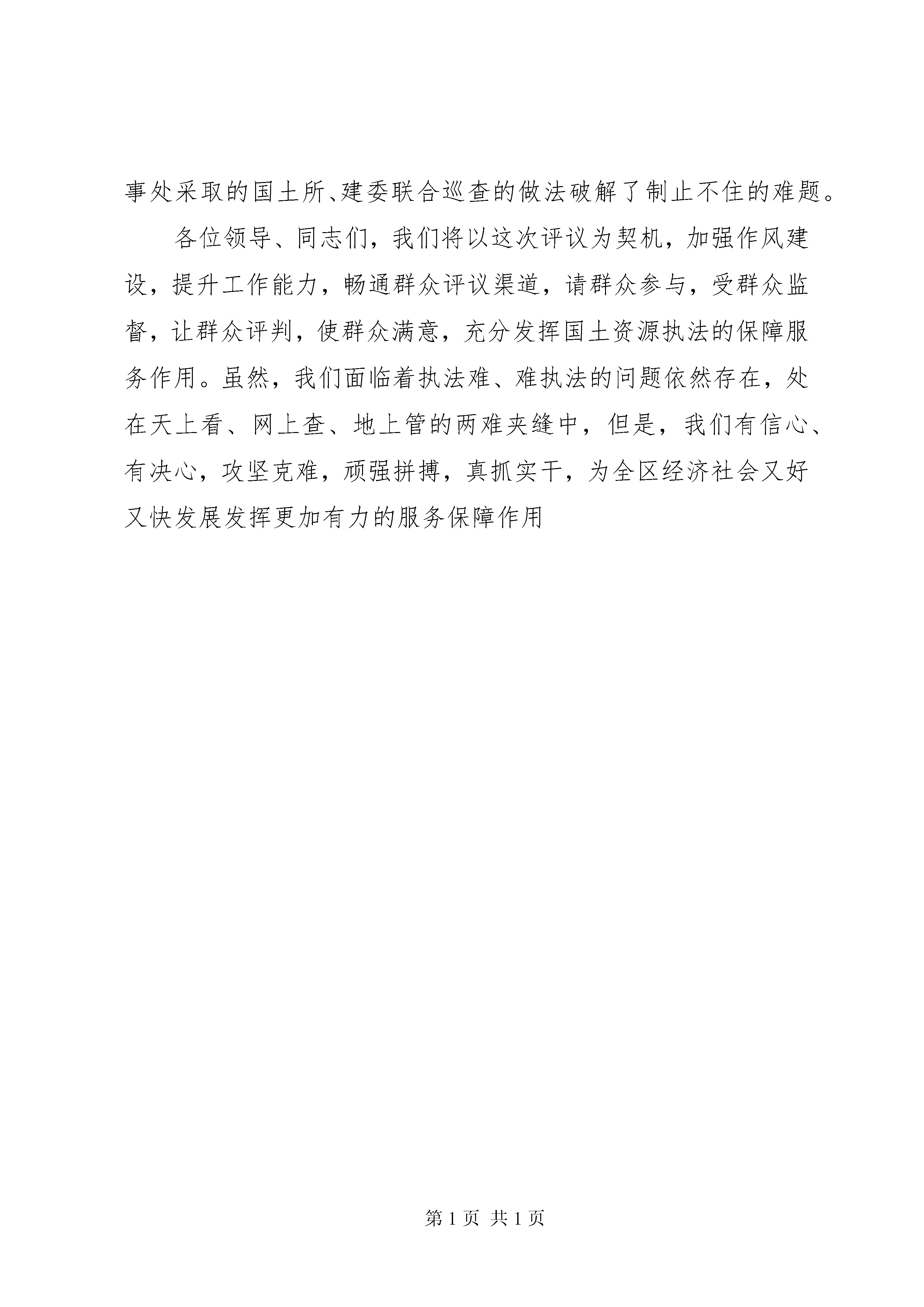 事处采取的国土所、建委联合巡查的做法破解了制止不住的难题。

各位领导、同志们，我们将以这次评议为契机，加强作风建设，提升工作能力，畅通群众评议渠道，请群众参与，受群众监督，让群众评判，使群众满意，充分发挥国土资源执法的保障服务作用。虽然，我们面临着执法难、难执法的问题依然存在，处在天上看、网上查、地上管的两难夹缝中，但是，我们有信心、有决心，攻坚克难，顽强拼搏，真抓实干，为全区经济社会又好又快发展发挥更加有力的服务保障作用

第 1 页 共 1 页